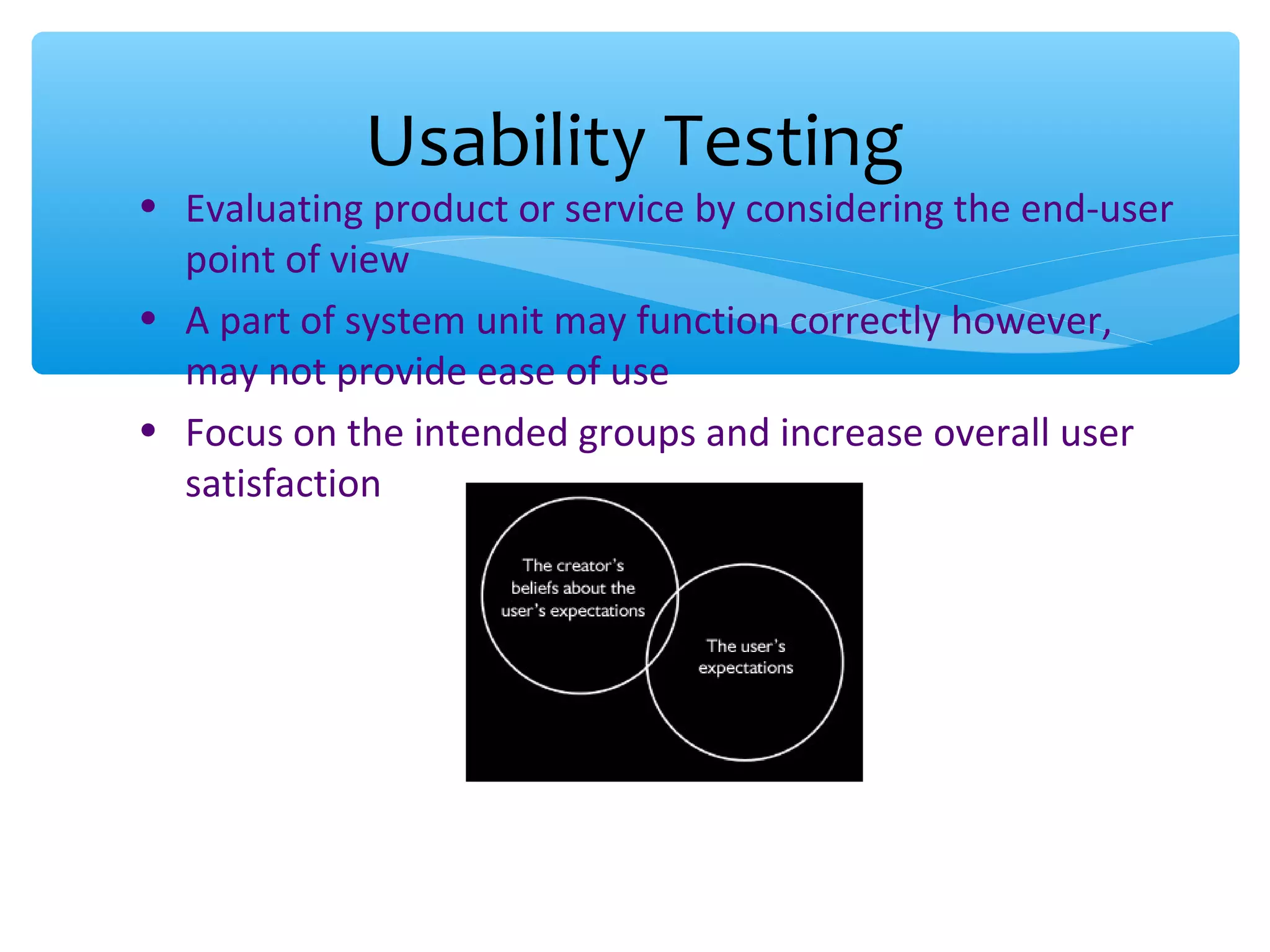 Usability Testing

• Evaluating product or service by considering the end-user point of view
• A part of system unit may function correctly however, may not provide ease of use
• Focus on the intended groups and increase overall user satisfaction

The creator's beliefs about the user's expectations

The user's expectations